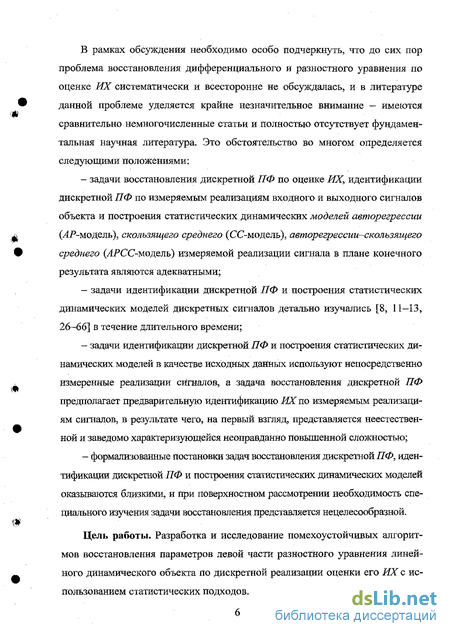 В рамках обсуждения необходимо особо подчеркнуть, что до сих пор проблема восстановления дифференциального и разностного уравнения по оценке ИХ систематически и всесторонне не обсуждалась, и в литературе данной проблеме уделяется крайне незначительное внимание – имеются сравнительно немногочисленные статьи и полностью отсутствует фундаментальная научная литература. Это обстоятельство во многом определяется следующими положениями:

– задачи восстановления дискретной ПФ по оценке ИХ, идентификации дискретной ПФ по измеряемым реализациям входного и выходного сигналов объекта и построения статистических динамических моделей авторегрессии (АР-модель), скользящего среднего (СС-модель), авторегрессии–скользящего среднего (АРСС-модель) измеряемой реализации сигнала в плане конечного результата являются адекватными;

– задачи идентификации дискретной ПФ и построения статистических динамических моделей дискретных сигналов детально изучались [8, 11–13, 26–66] в течение длительного времени;

– задачи идентификации дискретной ПФ и построения статистических динамических моделей в качестве исходных данных используют непосредственно измеренные реализации сигналов, а задача восстановления дискретной ПФ предполагает предварительную идентификацию ИХ по измеряемым реализациям сигналов, в результате чего, на первый взгляд, представляется неестественной и заведомо характеризующейся неоправданно повышенной сложностью;

– формализованные постановки задач восстановления дискретной ПФ, идентификации дискретной ПФ и построения статистических динамических моделей оказываются близкими, и при поверхностном рассмотрении необходимость специального изучения задачи восстановления представляется нецелесообразной.

Цель работы. Разработка и исследование помехоустойчивых алгоритмов восстановления параметров левой части разностного уравнения линейного динамического объекта по дискретной реализации оценки его ИХ с использованием статистических подходов.

6

dsLib.net
библиотека диссертаций